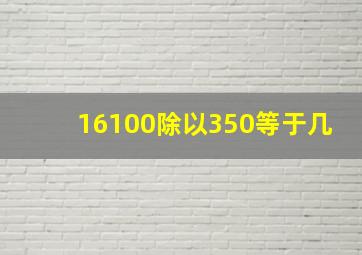 16100除以350等于几